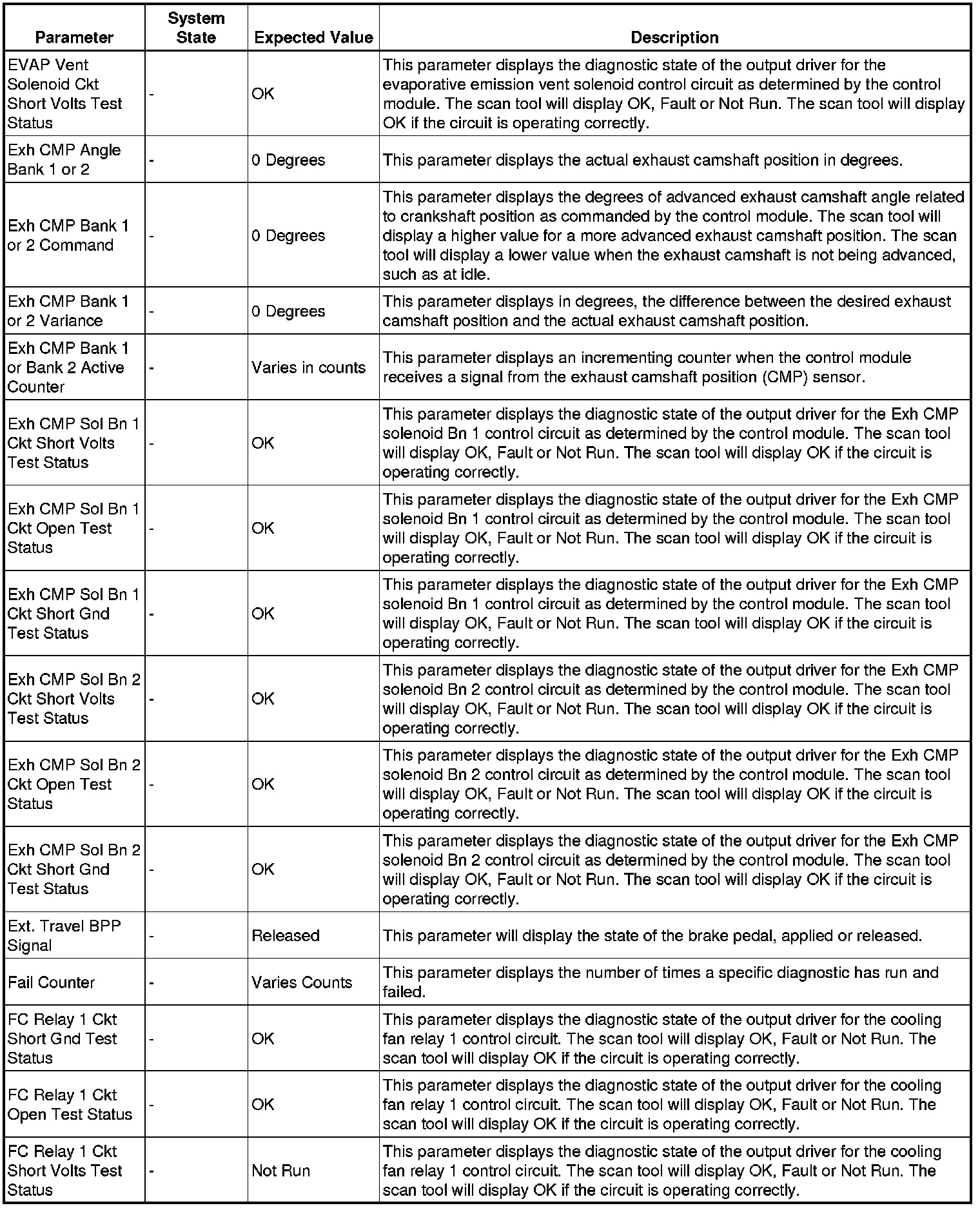 | Parameter | System State | Expected Value | Description |
|---|---|---|---|
| EVAP Vent Solenoid Ckt Short Volts Test Status | - | OK | This parameter displays the diagnostic state of the output driver for the evaporative emission vent solenoid control circuit as determined by the control module. The scan tool will display OK, Fault or Not Run. The scan tool will display OK if the circuit is operating correctly. |
| Exh CMP Angle Bank 1 or 2 | - | 0 Degrees | This parameter displays the actual exhaust camshaft position in degrees. |
| Exh CMP Bank 1 or 2 Command | - | 0 Degrees | This parameter displays the degrees of advanced exhaust camshaft angle related to crankshaft position as commanded by the control module. The scan tool will display a higher value for a more advanced exhaust camshaft position. The scan tool will display a lower value when the exhaust camshaft is not being advanced, such as at idle. |
| Exh CMP Bank 1 or 2 Variance | - | 0 Degrees | This parameter displays in degrees, the difference between the desired exhaust camshaft position and the actual exhaust camshaft position. |
| Exh CMP Bank 1 or Bank 2 Active Counter | - | Varies in counts | This parameter displays an incrementing counter when the control module receives a signal from the exhaust camshaft position (CMP) sensor. |
| Exh CMP Sol Bn 1 Ckt Short Volts Test Status | - | OK | This parameter displays the diagnostic state of the output driver for the Exh CMP solenoid Bn 1 control circuit as determined by the control module. The scan tool will display OK, Fault or Not Run. The scan tool will display OK if the circuit is operating correctly. |
| Exh CMP Sol Bn 1 Ckt Open Test Status | - | OK | This parameter displays the diagnostic state of the output driver for the Exh CMP solenoid Bn 1 control circuit as determined by the control module. The scan tool will display OK, Fault or Not Run. The scan tool will display OK if the circuit is operating correctly. |
| Exh CMP Sol Bn 1 Ckt Short Gnd Test Status | - | OK | This parameter displays the diagnostic state of the output driver for the Exh CMP solenoid Bn 1 control circuit as determined by the control module. The scan tool will display OK, Fault or Not Run. The scan tool will display OK if the circuit is operating correctly. |
| Exh CMP Sol Bn 2 Ckt Short Volts Test Status | - | OK | This parameter displays the diagnostic state of the output driver for the Exh CMP solenoid Bn 2 control circuit as determined by the control module. The scan tool will display OK, Fault or Not Run. The scan tool will display OK if the circuit is operating correctly. |
| Exh CMP Sol Bn 2 Ckt Open Test Status | - | OK | This parameter displays the diagnostic state of the output driver for the Exh CMP solenoid Bn 2 control circuit as determined by the control module. The scan tool will display OK, Fault or Not Run. The scan tool will display OK if the circuit is operating correctly. |
| Exh CMP Sol Bn 2 Ckt Short Gnd Test Status | - | OK | This parameter displays the diagnostic state of the output driver for the Exh CMP solenoid Bn 2 control circuit as determined by the control module. The scan tool will display OK, Fault or Not Run. The scan tool will display OK if the circuit is operating correctly. |
| Ext. Travel BPP Signal | - | Released | This parameter will display the state of the brake pedal, applied or released. |
| Fail Counter | - | Varies Counts | This parameter displays the number of times a specific diagnostic has run and failed. |
| FC Relay 1 Ckt Short Gnd Test Status | - | OK | This parameter displays the diagnostic state of the output driver for the cooling fan relay 1 control circuit. The scan tool will display OK, Fault or Not Run. The scan tool will display OK if the circuit is operating correctly. |
| FC Relay 1 Ckt Open Test Status | - | OK | This parameter displays the diagnostic state of the output driver for the cooling fan relay 1 control circuit. The scan tool will display OK, Fault or Not Run. The scan tool will display OK if the circuit is operating correctly. |
| FC Relay 1 Ckt Short Volts Test Status | - | Not Run | This parameter displays the diagnostic state of the output driver for the cooling fan relay 1 control circuit. The scan tool will display OK, Fault or Not Run. The scan tool will display OK if the circuit is operating correctly. |